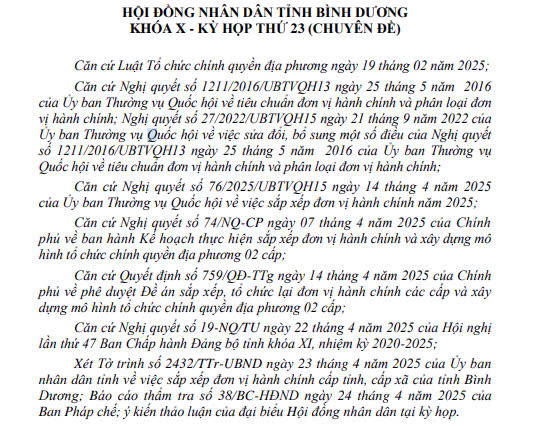 HỘI ĐỒNG NHÂN DÂN TỈNH BÌNH DƯƠNG
KHÓA X - KỲ HỌP THỨ 23 (CHUYÊN ĐỀ)

Căn cứ Luật Tổ chức chính quyền địa phương ngày 19 tháng 02 năm 2025;

Căn cứ Nghị quyết số 1211/2016/UBTVQH13 ngày 25 tháng 5 năm 2016 của Ủy ban Thường vụ Quốc hội về tiêu chuẩn đơn vị hành chính và phân loại đơn vị hành chính; Nghị quyết số 27/2022/UBTVQH15 ngày 21 tháng 9 năm 2022 của Ủy ban Thường vụ Quốc hội về việc sửa đổi, bổ sung một số điều của Nghị quyết số 1211/2016/UBTVQH13 ngày 25 tháng 5 năm 2016 của Ủy ban Thường vụ Quốc hội về tiêu chuẩn đơn vị hành chính và phân loại đơn vị hành chính;

Căn cứ Nghị quyết số 76/2025/UBTVQH15 ngày 14 tháng 4 năm 2025 của Ủy ban Thường vụ Quốc hội về việc sắp xếp đơn vị hành chính năm 2025;

Căn cứ Nghị quyết số 74/NQ-CP ngày 07 tháng 4 năm 2025 của Chính phủ về ban hành Kế hoạch thực hiện sắp xếp đơn vị hành chính và xây dựng mô hình tổ chức chính quyền địa phương 02 cấp;

Căn cứ Quyết định số 759/QĐ-TTg ngày 14 tháng 4 năm 2025 của Chính phủ về phê duyệt Đề án sắp xếp, tổ chức lại đơn vị hành chính các cấp và xây dựng mô hình tổ chức chính quyền địa phương 02 cấp;

Căn cứ Nghị quyết số 19-NQ/TU ngày 22 tháng 4 năm 2025 của Hội nghị lần thứ 47 Ban Chấp hành Đảng bộ tỉnh khóa XI, nhiệm kỳ 2020-2025;

Xét Tờ trình số 2432/TTr-UBND ngày 23 tháng 4 năm 2025 của Ủy ban nhân dân tỉnh về việc sắp xếp đơn vị hành chính cấp tỉnh, cấp xã của tỉnh Bình Dương; Báo cáo thẩm tra số 38/BC-HĐND ngày 24 tháng 4 năm 2025 của Ban Pháp chế; ý kiến thảo luận của đại biểu Hội đồng nhân dân tại kỳ họp.